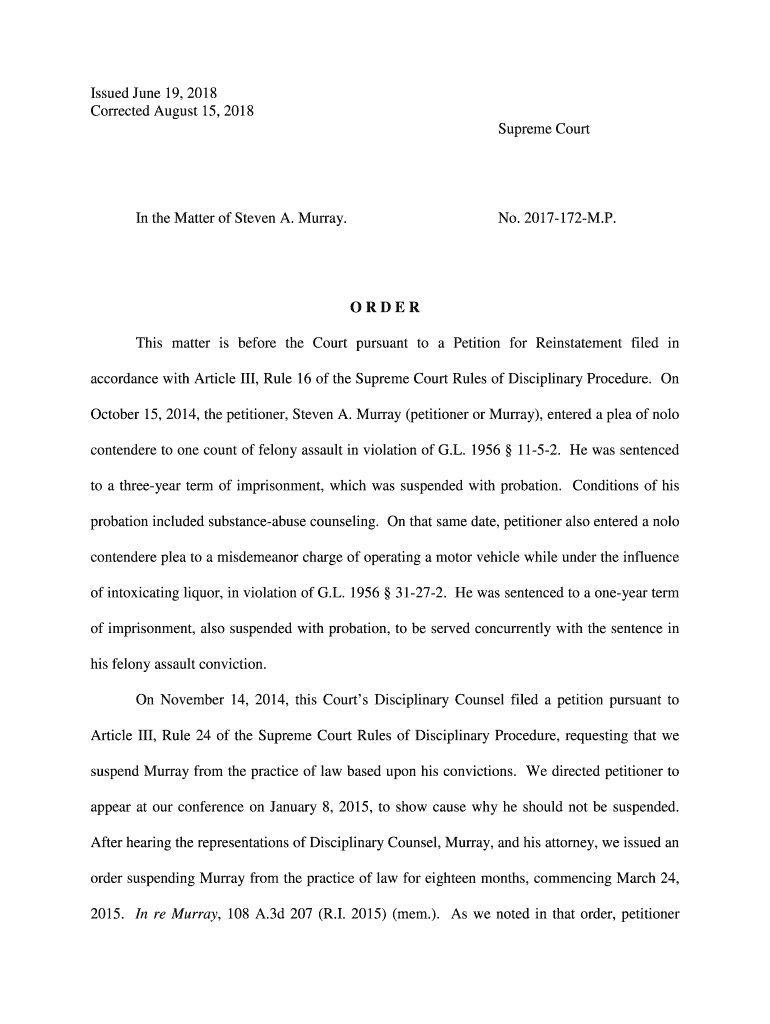 Issued June 19, 2018
Corrected August 15, 2018

Supreme Court

In the Matter of Steven A. Murray.

No. 2017-172-M.P.

ORDER

This matter is before the Court pursuant to a Petition for Reinstatement filed in accordance with Article III, Rule 16 of the Supreme Court Rules of Disciplinary Procedure. On October 15, 2014, the petitioner, Steven A. Murray (petitioner or Murray), entered a plea of nolo contendere to one count of felony assault in violation of G.L. 1956 § 11-5-2. He was sentenced to a three-year term of imprisonment, which was suspended with probation. Conditions of his probation included substance-abuse counseling. On that same date, petitioner also entered a nolo contendere plea to a misdemeanor charge of operating a motor vehicle while under the influence of intoxicating liquor, in violation of G.L. 1956 § 31-27-2. He was sentenced to a one-year term of imprisonment, also suspended with probation, to be served concurrently with the sentence in his felony assault conviction.

On November 14, 2014, this Court's Disciplinary Counsel filed a petition pursuant to Article III, Rule 24 of the Supreme Court Rules of Disciplinary Procedure, requesting that we suspend Murray from the practice of law based upon his convictions. We directed petitioner to appear at our conference on January 8, 2015, to show cause why he should not be suspended. After hearing the representations of Disciplinary Counsel, Murray, and his attorney, we issued an order suspending Murray from the practice of law for eighteen months, commencing March 24, 2015. In re Murray, 108 A.3d 207 (R.I. 2015) (mem.). As we noted in that order, petitioner